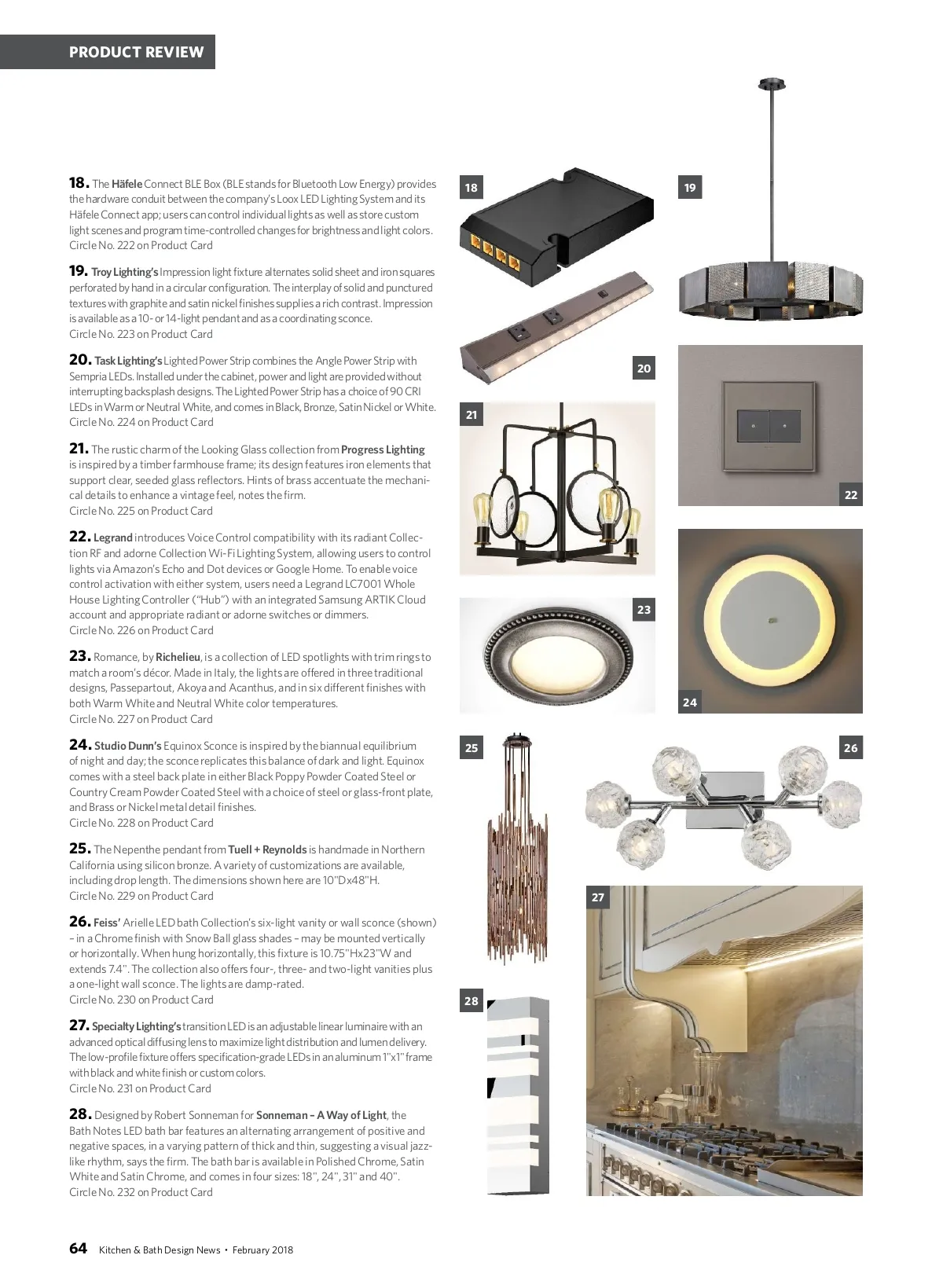 PRODUCT REVIEW

18. The Häfele Connect BLE Box (BLE stands for Bluetooth Low Energy) provides the hardware conduit between the company's Loox LED Lighting System and its Häfele Connect app; users can control individual lights as well as store custom light scenes and program time-controlled changes for brightness and light colors.
Circle No. 222 on Product Card

19. Troy Lighting's Impression light fixture alternates solid sheet and iron squares perforated by hand in a circular configuration. The interplay of solid and punctured textures with graphite and satin nickel finishes supplies a rich contrast. Impression is available as a 10- or 14-light pendant and as a coordinating sconce.
Circle No. 223 on Product Card

20. Task Lighting's Lighted Power Strip combines the Angle Power Strip with Sempria LEDs. Installed under the cabinet, power and light are provided without interrupting backsplash designs. The Lighted Power Strip has a choice of 90 CRI LEDs in Warm or Neutral White, and comes in Black, Bronze, Satin Nickel or White.
Circle No. 224 on Product Card

21. The rustic charm of the Looking Glass collection from Progress Lighting is inspired by a timber farmhouse frame; its design features iron elements that support clear, seeded glass reflectors. Hints of brass accentuate the mechanical details to enhance a vintage feel, notes the firm.
Circle No. 225 on Product Card

22. Legrand introduces Voice Control compatibility with its radiant Collection RF and adorne Collection Wi-Fi Lighting System, allowing users to control lights via Amazon's Echo and Dot devices or Google Home. To enable voice control activation with either system, users need a Legrand LC7001 Whole House Lighting Controller ("Hub") with an integrated Samsung ARTIK Cloud account and appropriate radiant or adorne switches or dimmers.
Circle No. 226 on Product Card

23. Romance, by Richelieu, is a collection of LED spotlights with trim rings to match a room's décor. Made in Italy, the lights are offered in three traditional designs, Passepartout, Akoya and Acanthus, and in six different finishes with both Warm White and Neutral White color temperatures.
Circle No. 227 on Product Card

24. Studio Dunn's Equinox Sconce is inspired by the biannual equilibrium of night and day; the sconce replicates this balance of dark and light. Equinox comes with a steel back plate in either Black Poppy Powder Coated Steel or Country Cream Powder Coated Steel with a choice of steel or glass-front plate, and Brass or Nickel metal detail finishes.
Circle No. 228 on Product Card

25. The Nepenthe pendant from Tuell + Reynolds is handmade in Northern California using silicon bronze. A variety of customizations are available, including drop length. The dimensions shown here are 10"Dx48"H.
Circle No. 229 on Product Card

26. Feiss' Arielle LED bath Collection's six-light vanity or wall sconce (shown) – in a Chrome finish with Snow Ball glass shades – may be mounted vertically or horizontally. When hung horizontally, this fixture is 10.75"Hx23"W and extends 7.4". The collection also offers four-, three- and two-light vanities plus a one-light wall sconce. The lights are damp-rated.
Circle No. 230 on Product Card

27. Specialty Lighting's transition LED is an adjustable linear luminaire with an advanced optical diffusing lens to maximize light distribution and lumen delivery. The low-profile fixture offers specification-grade LEDs in an aluminum 1"x1" frame with black and white finish or custom colors.
Circle No. 231 on Product Card

28. Designed by Robert Sonneman for Sonneman – A Way of Light, the Bath Notes LED bath bar features an alternating arrangement of positive and negative spaces, in a varying pattern of thick and thin, suggesting a visual jazz-like rhythm, says the firm. The bath bar is available in Polished Chrome, Satin White and Satin Chrome, and comes in four sizes: 18", 24", 31" and 40".
Circle No. 232 on Product Card

18 19 20 21 22 23 24 25 26 27 28

64 Kitchen & Bath Design News • February 2018